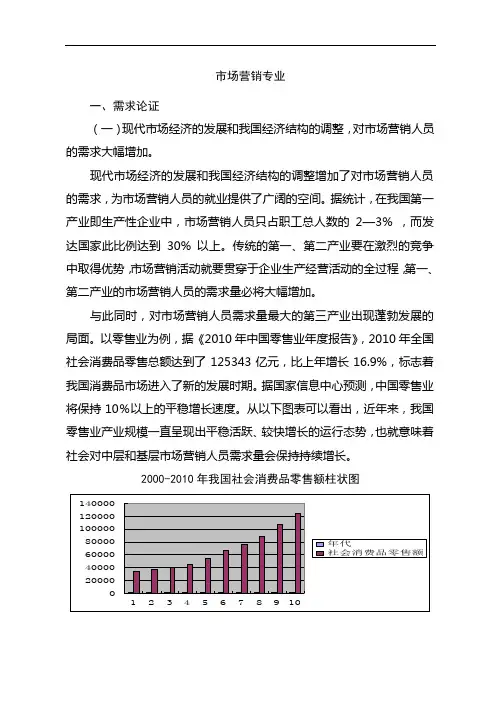 市场营销专业

一、需求论证

（一）现代市场经济的发展和我国经济结构的调整，对市场营销人员的需求大幅增加。

现代市场经济的发展和我国经济结构的调整增加了对市场营销人员的需求，为市场营销人员的就业提供了广阔的空间。据统计，在我国第一产业即生产性企业中，市场营销人员只占职工总人数的 2—3%，而发达国家此比例达到 30% 以上。传统的第一、第二产业要在激烈的竞争中取得优势，市场营销活动就要贯穿于企业生产经营活动的全过程，第一、第二产业的市场营销人员的需求量必将大幅增加。

与此同时，对市场营销人员需求量最大的第三产业出现蓬勃发展的局面。以零售业为例，据《2010 年中国零售业年度报告》，2010 年全国社会消费品零售总额达到了 125343 亿元，比上年增长 16.9%，标志着我国消费品市场进入了新的发展时期。据国家信息中心预测，中国零售业将保持 10%以上的平稳增长速度。从以下图表可以看出，近年来，我国零售业产业规模一直呈现出平稳活跃、较快增长的运行态势，也就意味着社会对中层和基层市场营销人员需求量会保持持续增长。

2000-2010 年我国社会消费品零售额柱状图

140000
120000
100000
80000
60000
40000
20000
0
1 2 3 4 5 6 7 8 9 10

年代
社会消费品零售额